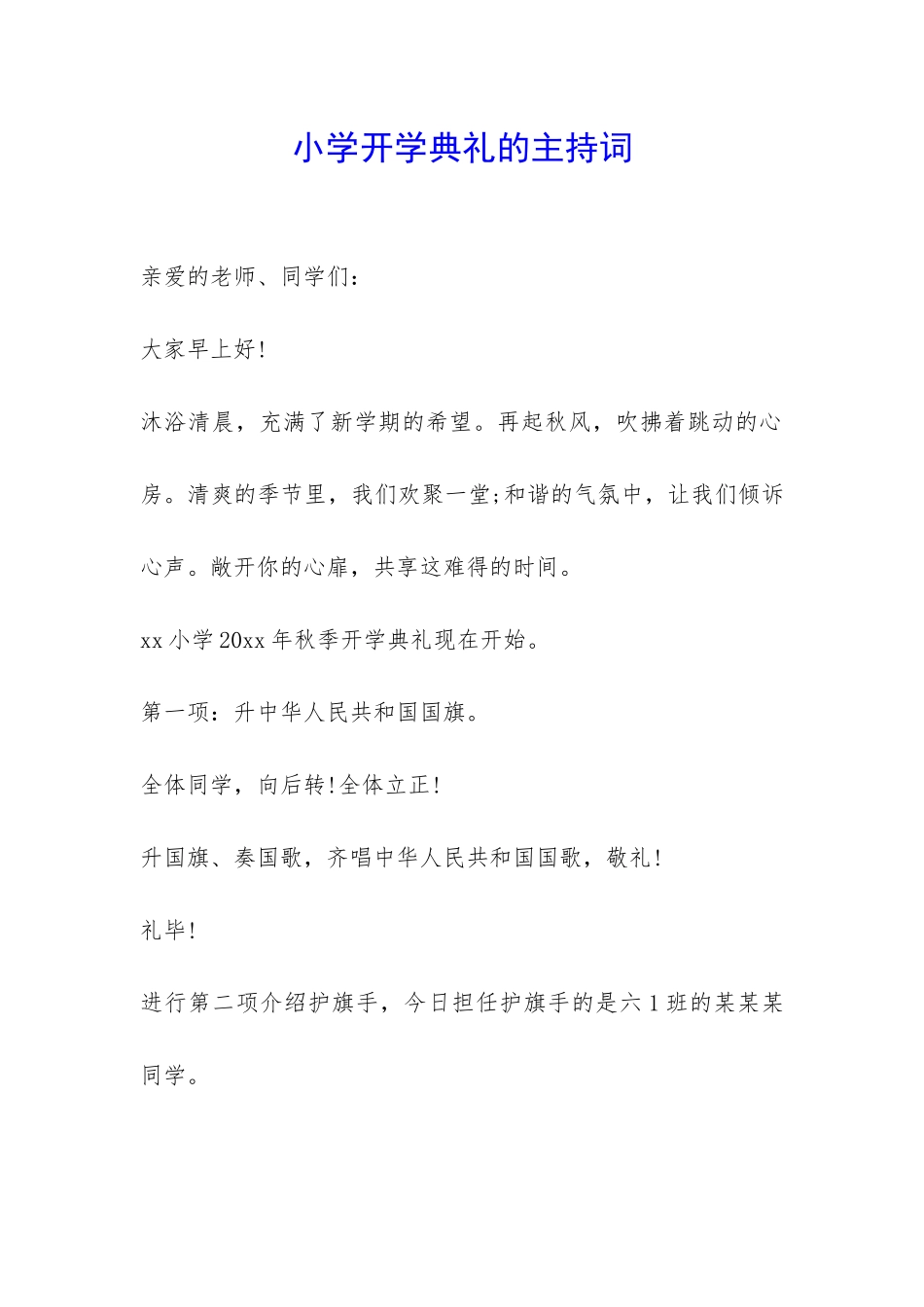 小学开学典礼的主持词

亲爱的老师、同学们：

大家早上好!

沐浴清晨，充满了新学期的希望。再起秋风，吹拂着跳动的心房。清爽的季节里，我们欢聚一堂;和谐的气氛中，让我们倾诉心声。敞开你的心扉，共享这难得的时间。

xx 小学 20xx 年秋季开学典礼现在开始。

第一项：升中华人民共和国国旗。

全体同学，向后转!全体立正!

升国旗、奏国歌，齐唱中华人民共和国国歌，敬礼!

礼毕!

进行第二项介绍护旗手，今日担任护旗手的是六 1 班的某某某同学。